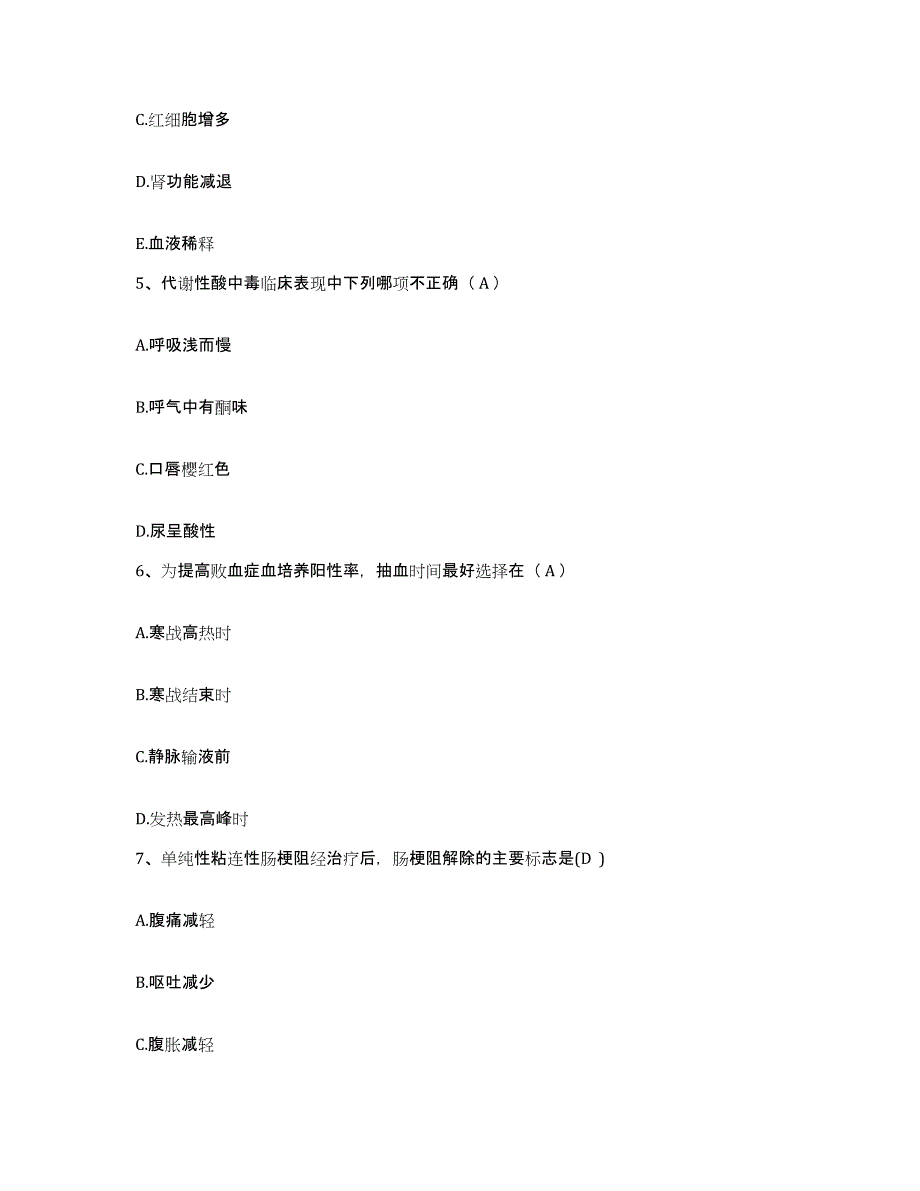 C.红细胞增多

D.肾功能减退

E.血液稀释

5、代谢性酸中毒临床表现中下列哪项不正确（A）

A.呼吸浅而慢

B.呼气中有酮味

C.口唇樱红色

D.尿呈酸性

6、为提高败血症血培养阳性率，抽血时间最好选择在（A）

A.寒战高热时

B.寒战结束时

C.静脉输液前

D.发热最高峰时

7、单纯性粘连性肠梗阻经治疗后，肠梗阻解除的主要标志是(D )

A.腹痛减轻

B.呕吐减少

C.腹胀减轻